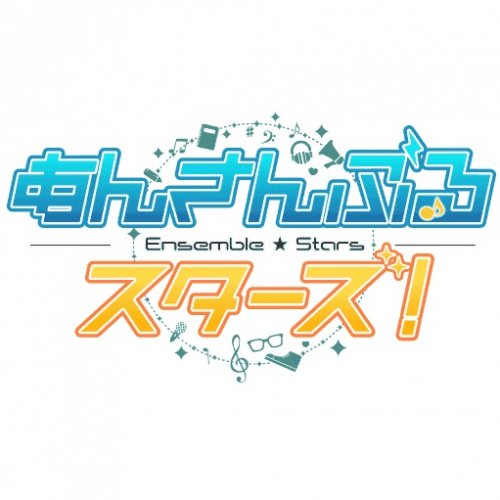 あんさんぶる
Ensemble ★ Stars
スターズ!